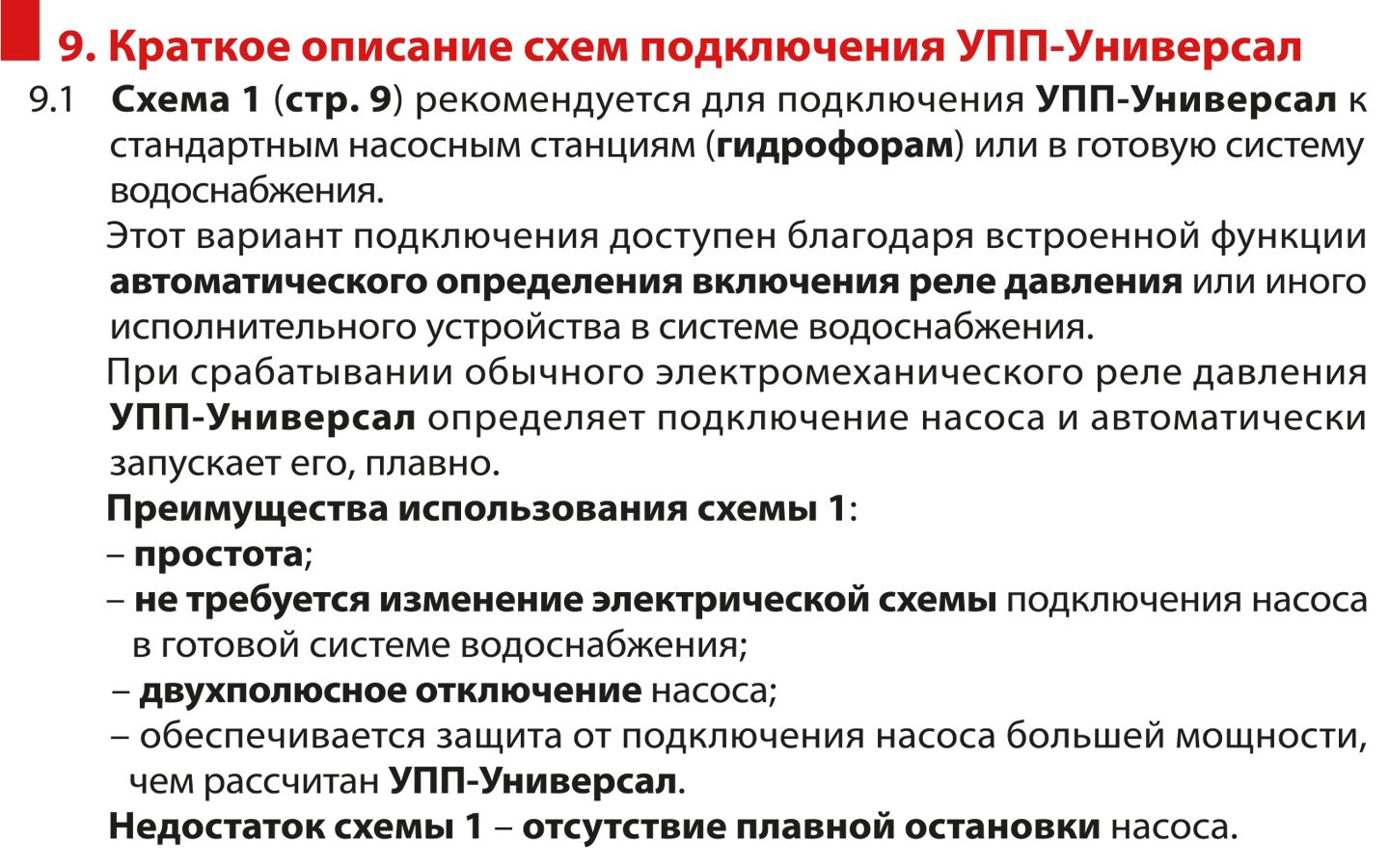 9. Краткое описание схем подключения УПП-Универсал

9.1 Схема 1 (стр. 9) рекомендуется для подключения УПП-Универсал к стандартным насосным станциям (гидрофорам) или в готовую систему водоснабжения.

Этот вариант подключения доступен благодаря встроенной функции автоматического определения включения реле давления или иного исполнительного устройства в системе водоснабжения.

При срабатывании обычного электромеханического реле давления УПП-Универсал определяет подключение насоса и автоматически запускает его, плавно.

Преимущества использования схемы 1:
– простота;
– не требуется изменение электрической схемы подключения насоса в готовой системе водоснабжения;
– двухполюсное отключение насоса;
– обеспечивается защита от подключения насоса большей мощности, чем рассчитан УПП-Универсал.

Недостаток схемы 1 – отсутствие плавной остановки насоса.